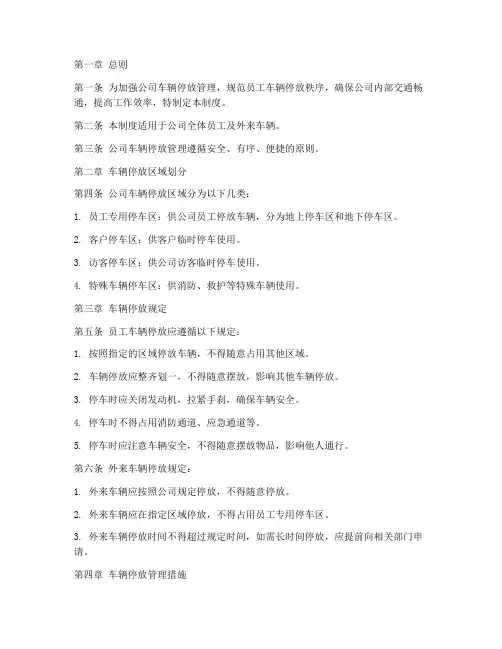 第一章 总则

第一条 为加强公司车辆停放管理，规范员工车辆停放秩序，确保公司内部交通畅通，提高工作效率，特制定本制度。

第二条 本制度适用于公司全体员工及外来车辆。

第三条 公司车辆停放管理遵循安全、有序、便捷的原则。

第二章 车辆停放区域划分

第四条 公司车辆停放区域分为以下几类：

1. 员工专用停车区：供公司员工停放车辆，分为地上停车区和地下停车区。

2. 客户停车区：供客户临时停车使用。

3. 访客停车区：供公司访客临时停车使用。

4. 特殊车辆停车区：供消防、救护等特殊车辆使用。

第三章 车辆停放规定

第五条 员工车辆停放应遵循以下规定：

1. 按照指定的区域停放车辆，不得随意占用其他区域。

2. 车辆停放应整齐划一，不得随意摆放，影响其他车辆停放。

3. 停车时应关闭发动机，拉紧手刹，确保车辆安全。

4. 停车时不得占用消防通道、应急通道等。

5. 停车时应注意车辆安全，不得随意摆放物品，影响他人通行。

第六条 外来车辆停放规定：

1. 外来车辆应按照公司规定停放，不得随意停放。

2. 外来车辆应在指定区域停放，不得占用员工专用停车区。

3. 外来车辆停放时间不得超过规定时间，如需长时间停放，应提前向相关部门申请。

第四章 车辆停放管理措施